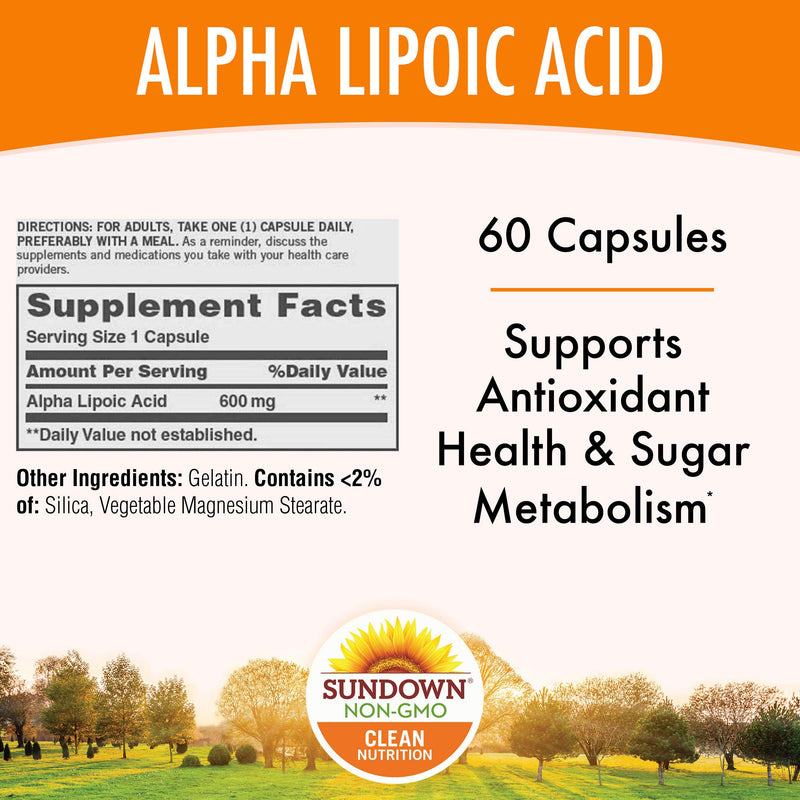 ALPHA LIPOIC ACID

DIRECTIONS: FOR ADULTS, TAKE ONE (1) CAPSULE DAILY, PREFERABLY WITH A MEAL. As a reminder, discuss the supplements and medications you take with your health care providers.

Supplement Facts
Serving Size 1 Capsule

| Amount Per Serving | | %Daily Value |
|---|---|---|
| Alpha Lipoic Acid | 600 mg | ** |

**Daily Value not established.

Other Ingredients: Gelatin. Contains <2% of: Silica, Vegetable Magnesium Stearate.

60 Capsules

Supports Antioxidant Health & Sugar Metabolism*

SUNDOWN®
NON-GMO
CLEAN NUTRITION